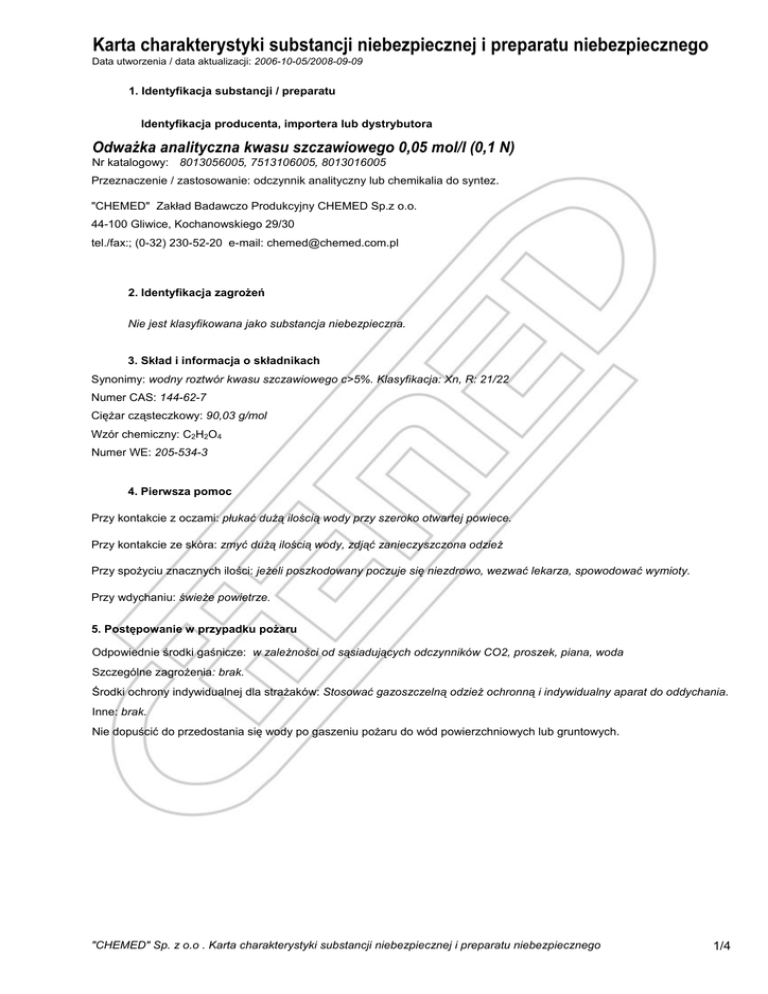 Karta charakterystyki substancji niebezpiecznej i preparatu niebezpiecznego
Data utworzenia / data aktualizacji: 2006-10-05/2008-09-09

1. Identyfikacja substancji / preparatu

Identyfikacja producenta, importera lub dystrybutora

Odważka analityczna kwasu szczawiowego 0,05 mol/l (0,1 N)
Nr katalogowy: 8013056005, 7513106005, 8013016005
Przeznaczenie / zastosowanie: odczynnik analityczny lub chemikalia do syntez.

"CHEMED" Zakład Badawczo Produkcyjny CHEMED Sp.z o.o.
44-100 Gliwice, Kochanowskiego 29/30
tel./fax:; (0-32) 230-52-20 e-mail: chemed@chemed.com.pl

2. Identyfikacja zagrożeń

Nie jest klasyfikowana jako substancja niebezpieczna.

3. Skład i informacja o składnikach
Synonimy: wodny roztwór kwasu szczawiowego c>5%. Klasyfikacja: Xn, R: 21/22
Numer CAS: 144-62-7
Ciężar cząsteczkowy: 90,03 g/mol
Wzór chemiczny: $C_2H_2O_4$
Numer WE: 205-534-3

4. Pierwsza pomoc

Przy kontakcie z oczami: płukać dużą ilością wody przy szeroko otwartej powiece.

Przy kontakcie ze skóra: zmyć dużą ilością wody, zdjąć zanieczyszczona odzież

Przy spożyciu znacznych ilości: jeżeli poszkodowany poczuje się niezdrowo, wezwać lekarza, spowodować wymioty.

Przy wdychaniu: świeże powietrze.

5. Postępowanie w przypadku pożaru
Odpowiednie środki gaśnicze: w zależności od sąsiadujących odczynników CO2, proszek, piana, woda
Szczególne zagrożenia: brak.
Środki ochrony indywidualnej dla strażaków: Stosować gazoszczelną odzież ochronną i indywidualny aparat do oddychania.
Inne: brak.
Nie dopuścić do przedostania się wody po gaszeniu pożaru do wód powierzchniowych lub gruntowych.

"CHEMED" Sp. z o.o . Karta charakterystyki substancji niebezpiecznej i preparatu niebezpiecznego 1/4